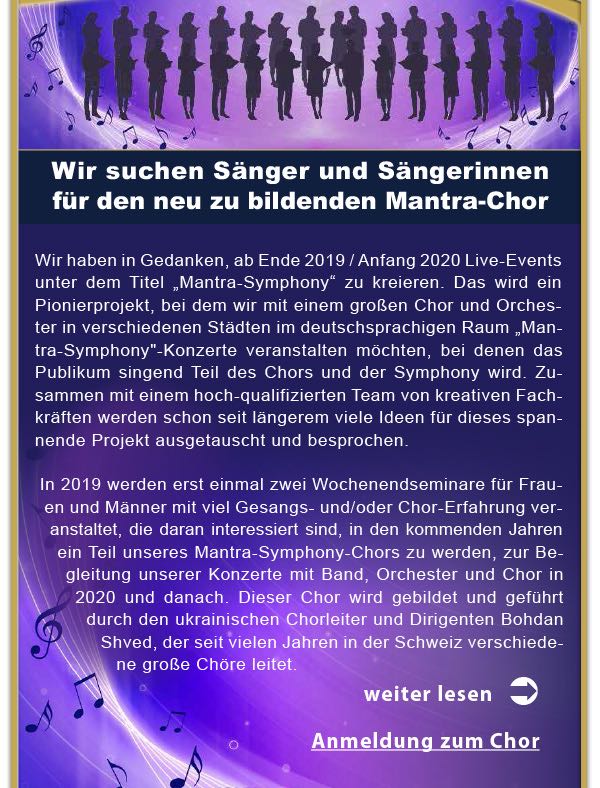 Wir suchen Sänger und Sängerinnen für den neu zu bildenden Mantra-Chor

Wir haben in Gedanken, ab Ende 2019 / Anfang 2020 Live-Events unter dem Titel „Mantra-Symphony“ zu kreieren. Das wird ein Pionierprojekt, bei dem wir mit einem großen Chor und Orchester in verschiedenen Städten im deutschsprachigen Raum „Mantra-Symphony"-Konzerte veranstalten möchten, bei denen das Publikum singend Teil des Chors und der Symphony wird. Zusammen mit einem hoch-qualifizierten Team von kreativen Fachkräften werden schon seit längerem viele Ideen für dieses spannende Projekt ausgetauscht und besprochen.

In 2019 werden erst einmal zwei Wochenendseminare für Frauen und Männer mit viel Gesangs- und/oder Chor-Erfahrung veranstaltet, die daran interessiert sind, in den kommenden Jahren ein Teil unseres Mantra-Symphony-Chors zu werden, zur Begleitung unserer Konzerte mit Band, Orchester und Chor in 2020 und danach. Dieser Chor wird gebildet und geführt durch den ukrainischen Chorleiter und Dirigenten Bohdan Shved, der seit vielen Jahren in der Schweiz verschiedene große Chöre leitet.

weiter lesen

Anmeldung zum Chor